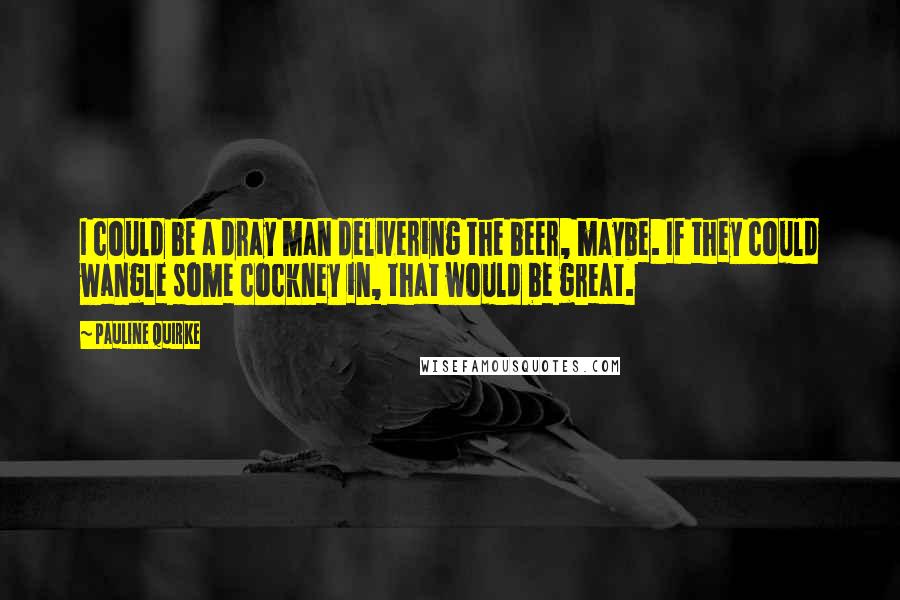 I COULD BE A DRAY MAN DELIVERING THE BEER, MAYBE. IF THEY COULD WANGLE SOME COCKNEY IN, THAT WOULD BE GREAT.

~PAULINE QUIRKE

WISEFAMOUSQUOTES.COM